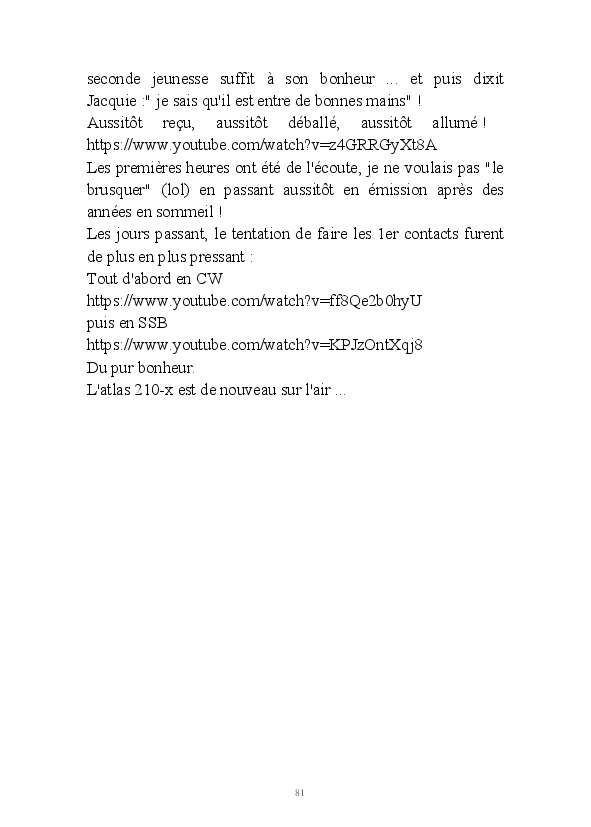 seconde jeunesse suffit à son bonheur ... et puis dixit Jacquie :" je sais qu'il est entre de bonnes mains" !

Aussitôt reçu, aussitôt déballé, aussitôt allumé ! https://www.youtube.com/watch?v=z4GRRGyXt8A

Les premières heures ont été de l'écoute, je ne voulais pas "le brusquer" (lol) en passant aussitôt en émission après des années en sommeil !

Les jours passant, le tentation de faire les 1er contacts furent de plus en plus pressant :

Tout d'abord en CW
https://www.youtube.com/watch?v=ff8Qe2b0hyU
puis en SSB
https://www.youtube.com/watch?v=KPJzOntXqj8
Du pur bonheur.
L'atlas 210-x est de nouveau sur l'air ...

81